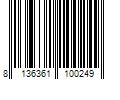 8 136361 100249